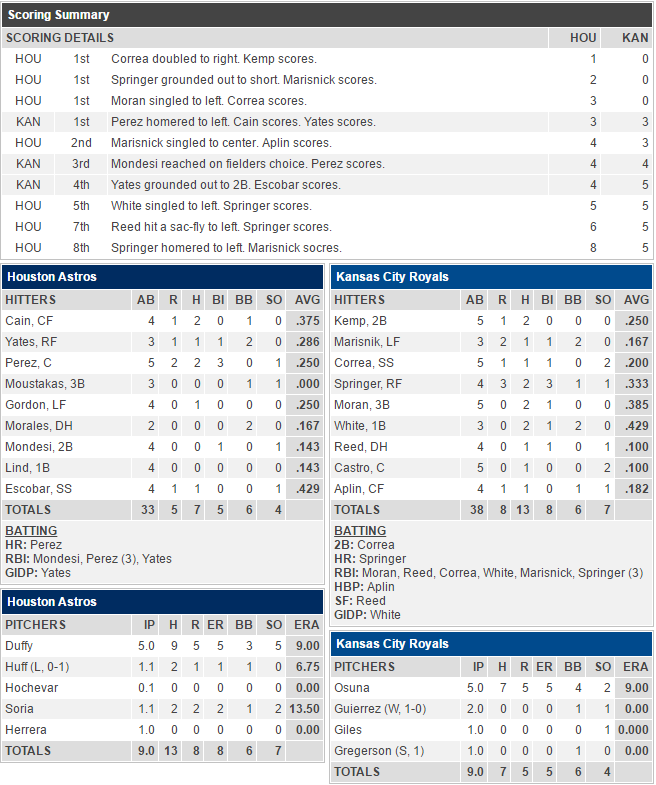 Scoring Summary

| SCORING DETAILS | | | HOU | KAN |
|---|---|---|---|---|
| HOU | 1st | Correa doubled to right. Kemp scores. | 1 | 0 |
| HOU | 1st | Springer grounded out to short. Marisnick scores. | 2 | 0 |
| HOU | 1st | Moran singled to left. Correa scores. | 3 | 0 |
| KAN | 1st | Perez homered to left. Cain scores. Yates scores. | 3 | 3 |
| HOU | 2nd | Marisnick singled to center. Aplin scores. | 4 | 3 |
| KAN | 3rd | Mondesi reached on fielders choice. Perez scores. | 4 | 4 |
| KAN | 4th | Yates grounded out to 2B. Escobar scores. | 4 | 5 |
| HOU | 5th | White singled to left. Springer scores. | 5 | 5 |
| HOU | 7th | Reed hit a sac-fly to left. Springer scores. | 6 | 5 |
| HOU | 8th | Springer homered to left. Marisnick socres. | 8 | 5 |

Houston Astros

| HITTERS | AB | R | H | BI | BB | SO | AVG |
|---|---|---|---|---|---|---|---|
| Cain, CF | 4 | 1 | 2 | 0 | 1 | 0 | .375 |
| Yates, RF | 3 | 1 | 1 | 1 | 2 | 0 | .286 |
| Perez, C | 5 | 2 | 2 | 3 | 0 | 1 | .250 |
| Moustakas, 3B | 3 | 0 | 0 | 0 | 1 | 1 | .000 |
| Gordon, LF | 4 | 0 | 1 | 0 | 0 | 0 | .250 |
| Morales, DH | 2 | 0 | 0 | 0 | 2 | 0 | .167 |
| Mondesi, 2B | 4 | 0 | 0 | 1 | 0 | 1 | .143 |
| Lind, 1B | 4 | 0 | 0 | 0 | 0 | 0 | .143 |
| Escobar, SS | 4 | 1 | 1 | 0 | 0 | 1 | .429 |
| TOTALS | 33 | 5 | 7 | 5 | 6 | 4 | |

BATTING
HR: Perez
RBI: Mondesi, Perez (3), Yates
GIDP: Yates

Houston Astros

| PITCHERS | IP | H | R | ER | BB | SO | ERA |
|---|---|---|---|---|---|---|---|
| Duffy | 5.0 | 9 | 5 | 5 | 3 | 5 | 9.00 |
| Huff (L, 0-1) | 1.1 | 2 | 1 | 1 | 1 | 0 | 6.75 |
| Hochevar | 0.1 | 0 | 0 | 0 | 0 | 0 | 0.00 |
| Soria | 1.1 | 2 | 2 | 2 | 1 | 2 | 13.50 |
| Herrera | 1.0 | 0 | 0 | 0 | 0 | 0 | 0.00 |
| TOTALS | 9.0 | 13 | 8 | 8 | 6 | 7 | |

Kansas City Royals

| HITTERS | AB | R | H | BI | BB | SO | AVG |
|---|---|---|---|---|---|---|---|
| Kemp, 2B | 5 | 1 | 2 | 0 | 0 | 0 | .250 |
| Marisnik, LF | 3 | 2 | 1 | 1 | 2 | 0 | .167 |
| Correa, SS | 5 | 1 | 1 | 1 | 0 | 2 | .200 |
| Springer, RF | 4 | 3 | 2 | 3 | 1 | 1 | .333 |
| Moran, 3B | 5 | 0 | 2 | 1 | 0 | 0 | .385 |
| White, 1B | 3 | 0 | 2 | 1 | 2 | 0 | .429 |
| Reed, DH | 4 | 0 | 1 | 1 | 0 | 1 | .100 |
| Castro, C | 5 | 0 | 1 | 0 | 0 | 2 | .100 |
| Aplin, CF | 4 | 1 | 1 | 0 | 1 | 1 | .182 |
| TOTALS | 38 | 8 | 13 | 8 | 6 | 7 | |

BATTING
2B: Correa
HR: Springer
RBI: Moran, Reed, Correa, White, Marisnick, Springer (3)
HBP: Aplin
SF: Reed
GIDP: White

Kansas City Royals

| PITCHERS | IP | H | R | ER | BB | SO | ERA |
|---|---|---|---|---|---|---|---|
| Osuna | 5.0 | 7 | 5 | 5 | 4 | 2 | 9.00 |
| Guierrez (W, 1-0) | 2.0 | 0 | 0 | 0 | 1 | 1 | 0.00 |
| Giles | 1.0 | 0 | 0 | 0 | 0 | 1 | 0.000 |
| Gregerson (S, 1) | 1.0 | 0 | 0 | 0 | 1 | 0 | 0.00 |
| TOTALS | 9.0 | 7 | 5 | 5 | 6 | 4 | |